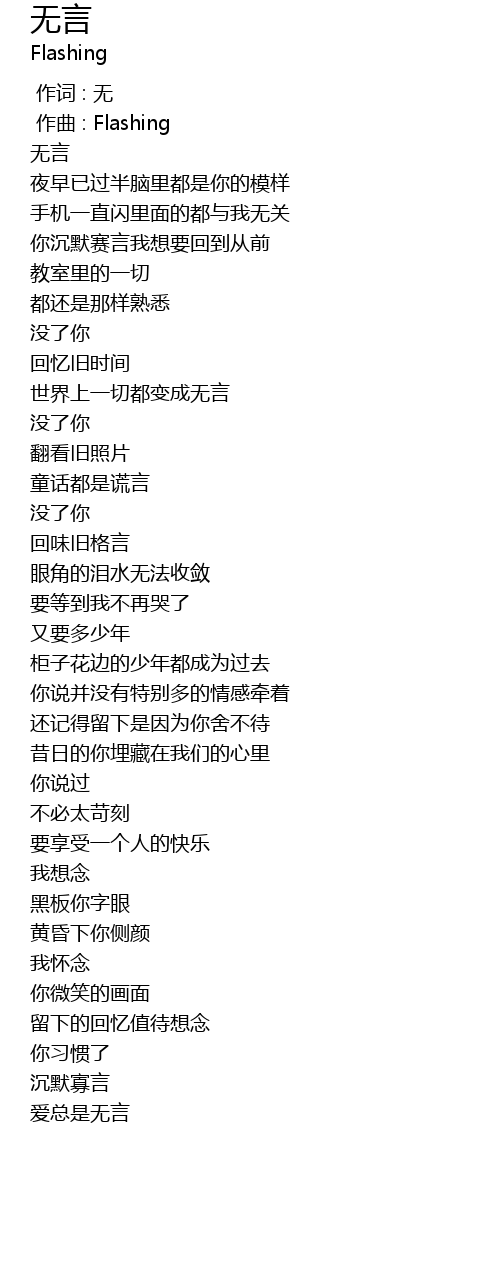 无言
Flashing

作词 : 无
作曲 : Flashing
无言
夜早已过半脑里都是你的模样
手机一直闪里面的都与我无关
你沉默赛言我想要回到从前
教室里的一切
都还是那样熟悉
没了你
回忆旧时间
世界上一切都变成无言
没了你
翻看旧照片
童话都是谎言
没了你
回味旧格言
眼角的泪水无法收敛
要等到我不再哭了
又要多少年
柜子花边的少年都成为过去
你说并没有特别多的情感牵着
还记得留下是因为你舍不待
昔日的你埋藏在我们的心里
你说过
不必太苛刻
要享受一个人的快乐
我想念
黑板你字眼
黄昏下你侧颜
我怀念
你微笑的画面
留下的回忆值待想念
你习惯了
沉默寡言
爱总是无言